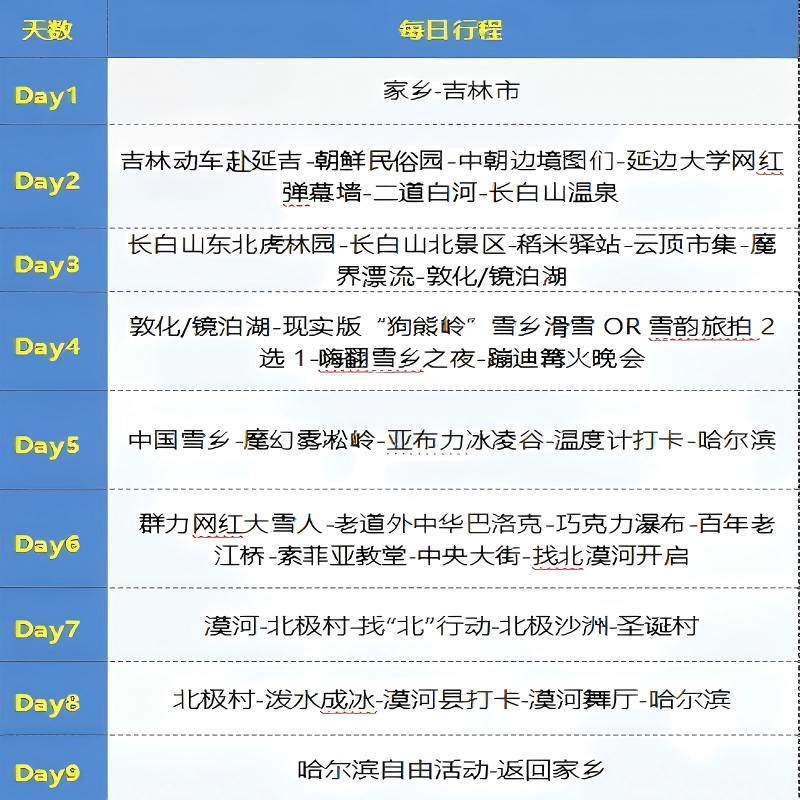 | 天数 | 每日行程 |
|---|---|
| Day1 | 家乡-吉林市 |
| Day2 | 吉林动车赴延吉-朝鲜民俗园-中朝边境图们-延边大学网红弹幕墙-二道白河-长白山温泉 |
| Day3 | 长白山东北虎林园-长白山北景区-稻米驿站-云顶市集-魔界漂流-敦化/镜泊湖 |
| Day4 | 敦化/镜泊湖-现实版“狗熊岭”雪乡滑雪 OR 雪韵旅拍 2 选 1-嗨翻雪乡之夜-蹦迪篝火晚会 |
| Day5 | 中国雪乡-魔幻雾凇岭-亚布力冰凌谷-温度计打卡-哈尔滨 |
| Day6 | 群力网红大雪人-老道外中华巴洛克-巧克力瀑布-百年老江桥-索菲亚教堂-中央大街-找北漠河开启 |
| Day7 | 漠河-北极村-找“北”行动-北极沙洲-圣诞村 |
| Day8 | 北极村-泼水成冰-漠河县打卡-漠河舞厅-哈尔滨 |
| Day9 | 哈尔滨自由活动-返回家乡 |